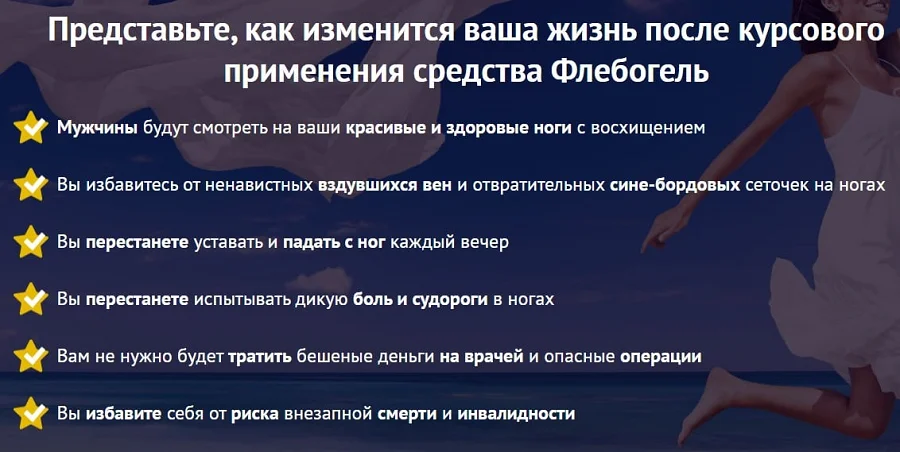 Представьте, как изменится ваша жизнь после курсового применения средства Флебогель

Мужчины будут смотреть на ваши красивые и здоровые ноги с восхищением

Вы избавитесь от ненавистных вздувшихся вен и отвратительных сине-бордовых сеточек на ногах

Вы перестанете уставать и падать с ног каждый вечер

Вы перестанете испытывать дикую боль и судороги в ногах

Вам не нужно будет тратить бешеные деньги на врачей и опасные операции

Вы избавите себя от риска внезапной смерти и инвалидности